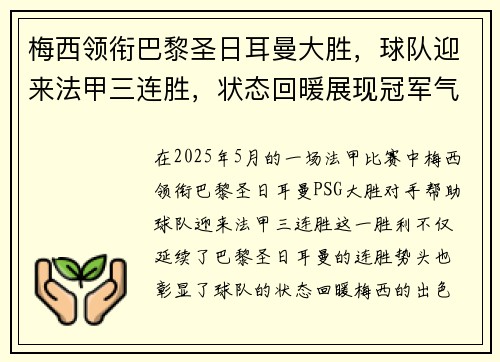 梅西领衔巴黎圣日耳曼大胜，球队迎来法甲三连胜，状态回暖展现冠军气

在2025年5月的一场法甲比赛中梅西领衔巴黎圣日耳曼PSG大胜对手帮助球队迎来法甲三连胜这一胜利不仅延续了巴黎圣日耳曼的连胜势头也彰显了球队的状态回暖梅西的出色